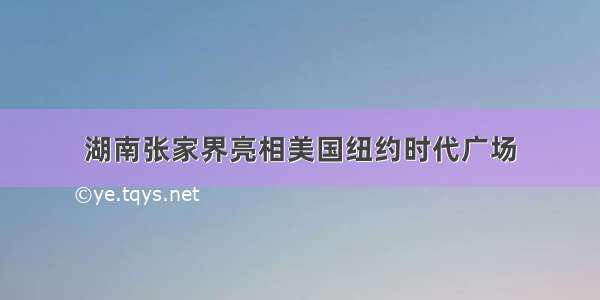 湖南张家界亮相美国纽约时代广场

©ye.tqys.net